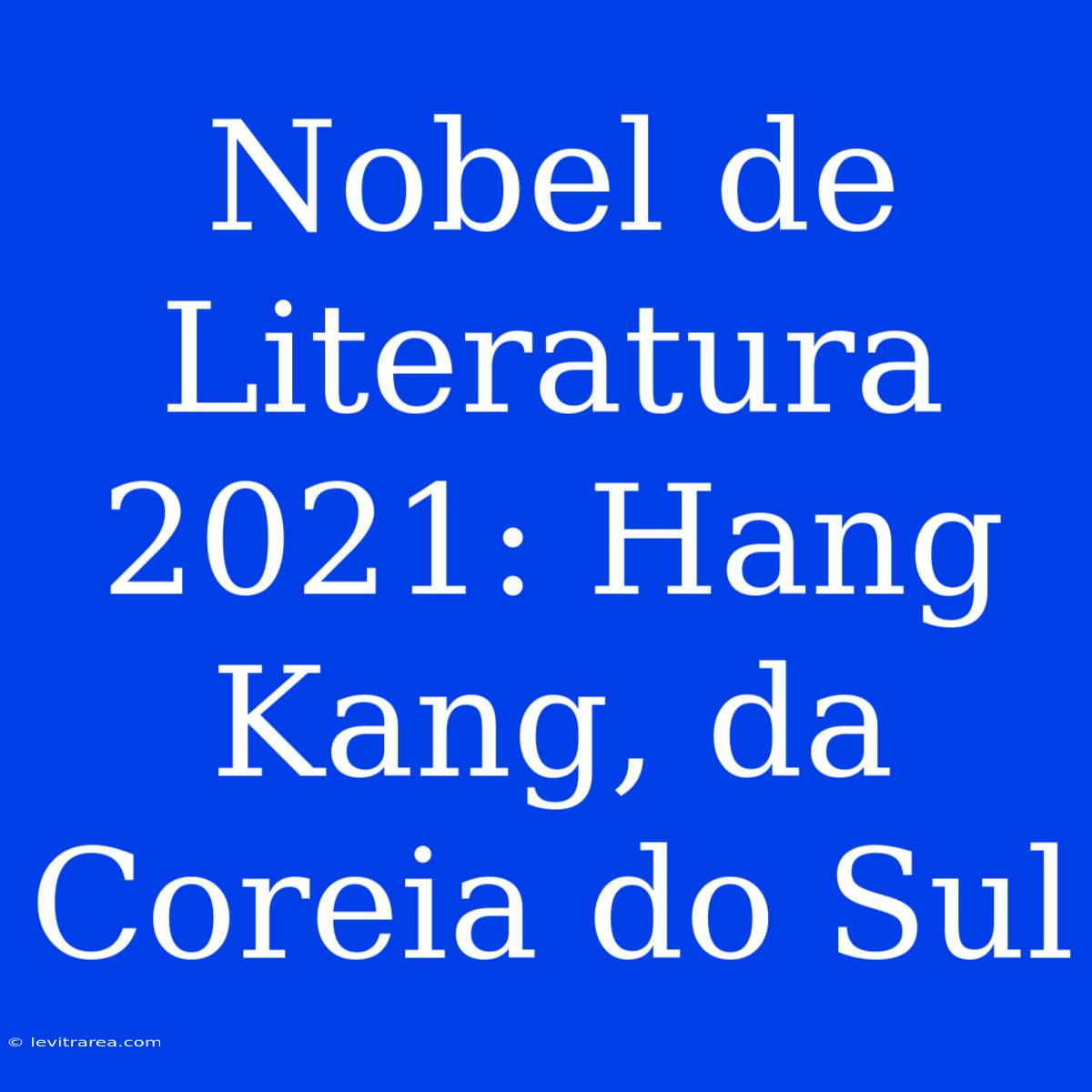 Nobel de Literatura 2021: Hang Kang, da Coreia do Sul

© levitrarea.com